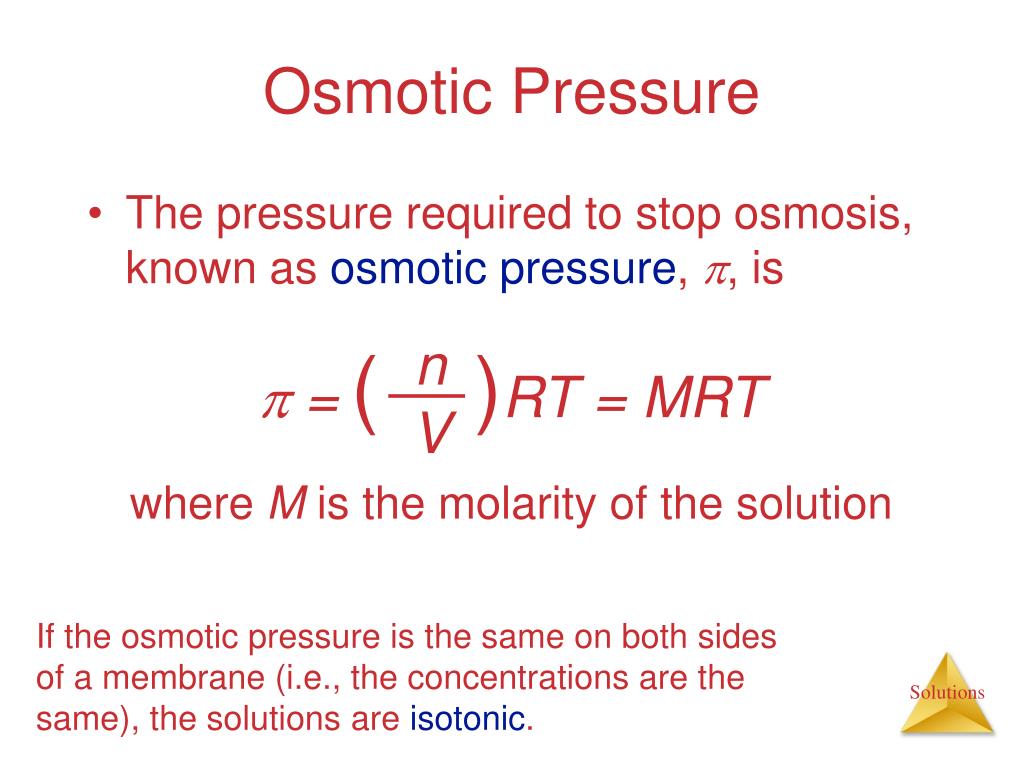 Osmotic Pressure

• The pressure required to stop osmosis, known as osmotic pressure, $\pi$, is

$\pi = \left(\frac{n}{V}\right)RT = MRT$

where $M$ is the molarity of the solution

If the osmotic pressure is the same on both sides of a membrane (i.e., the concentrations are the same), the solutions are isotonic.

Solutions